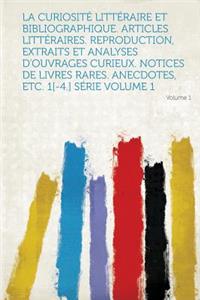 LA CURIOSITÉ LITTÉRAIRE ET BIBLIOGRAPHIQUE. ARTICLES LITTÉRAIRES. REPRODUCTION, EXTRAITS ET ANALYSES D'OUVRAGES CURIEUX. NOTICES DE LIVRES RARES. ANECDOTES, ETC. 1[-4.] SÉRIE VOLUME 1

Volume 1